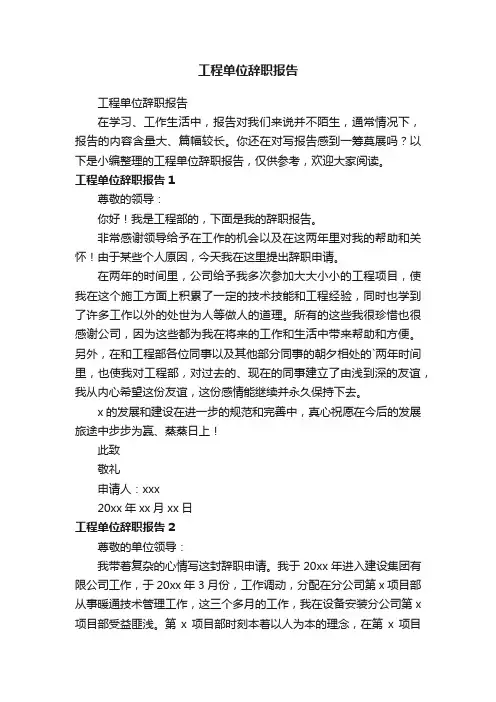 工程单位辞职报告

工程单位辞职报告

在学习、工作生活中，报告对我们来说并不陌生，通常情况下，报告的内容含量大、篇幅较长。你还在对写报告感到一筹莫展吗？以下是小编整理的工程单位辞职报告，仅供参考，欢迎大家阅读。

工程单位辞职报告 1

尊敬的领导：

你好！我是工程部的，下面是我的辞职报告。

非常感谢领导给予在工作的机会以及在这两年里对我的帮助和关怀！由于某些个人原因，今天我在这里提出辞职申请。

在两年的时间里，公司给予我多次参加大大小小的工程项目，使我在这个施工方面上积累了一定的技术技能和工程经验，同时也学到了许多工作以外的处世为人等做人的道理。所有的这些我很珍惜也很感谢公司，因为这些都为我在将来的工作和生活中带来帮助和方便。另外，在和工程部各位同事以及其他部分同事的朝夕相处的`两年时间里，也使我对工程部，对过去的、现在的同事建立了由浅到深的友谊，我从内心希望这份友谊，这份感情能继续并永久保持下去。

x 的发展和建设在进一步的规范和完善中，真心祝愿在今后的发展旅途中步步为赢、蒸蒸日上！

此致

敬礼

申请人：xxx

20xx 年 xx 月 xx 日

工程单位辞职报告 2

尊敬的单位领导：

我带着复杂的心情写这封辞职申请。我于 20xx 年进入建设集团有限公司工作，于 20xx 年 3 月份，工作调动，分配在分公司第 x 项目部从事暖通技术管理工作，这三个多月的工作，我在设备安装分公司第 x 项目部受益匪浅。第 x 项目部时刻本着以人为本的理念，在第 x 项目